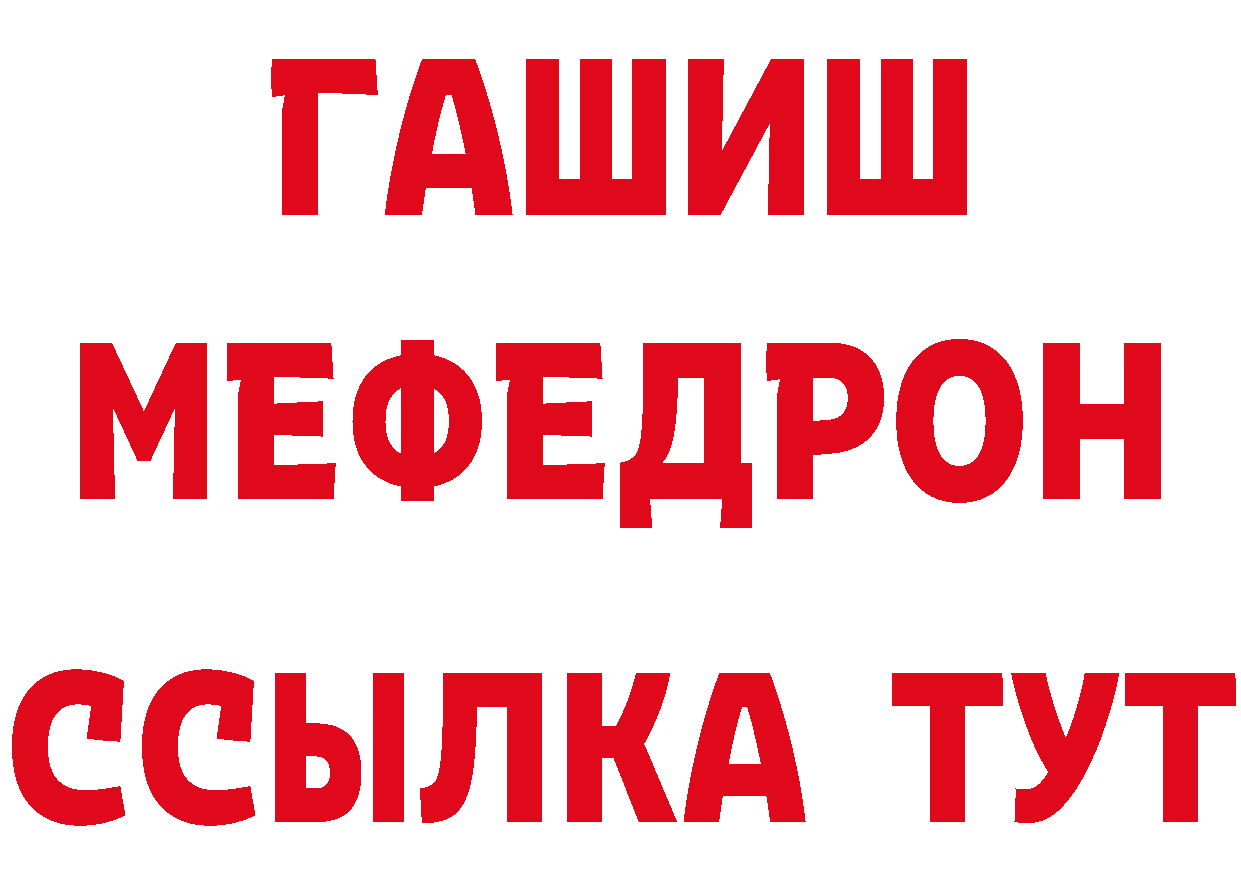 ГАШИШ
МЕФЕДРОН
ССЫЛКА ТУТ